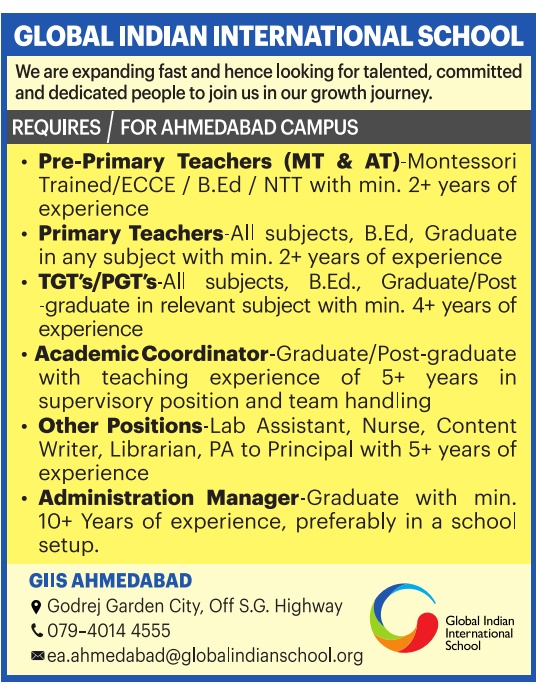 GLOBAL INDIAN INTERNATIONAL SCHOOL

We are expanding fast and hence looking for talented, committed and dedicated people to join us in our growth journey.

REQUIRES / FOR AHMEDABAD CAMPUS

• Pre-Primary Teachers (MT & AT)-Montessori Trained/ECCE / B.Ed / NTT with min. 2+ years of experience

• Primary Teachers-All subjects, B.Ed, Graduate in any subject with min. 2+ years of experience

• TGT's/PGT's-All subjects, B.Ed., Graduate/Post -graduate in relevant subject with min. 4+ years of experience

• Academic Coordinator-Graduate/Post-graduate with teaching experience of 5+ years in supervisory position and team handling

• Other Positions-Lab Assistant, Nurse, Content Writer, Librarian, PA to Principal with 5+ years of experience

• Administration Manager-Graduate with min. 10+ Years of experience, preferably in a school setup.

GIIS AHMEDABAD
Godrej Garden City, Off S.G. Highway
079-4014 4555
ea.ahmedabad@globalindianschool.org

Global Indian International School